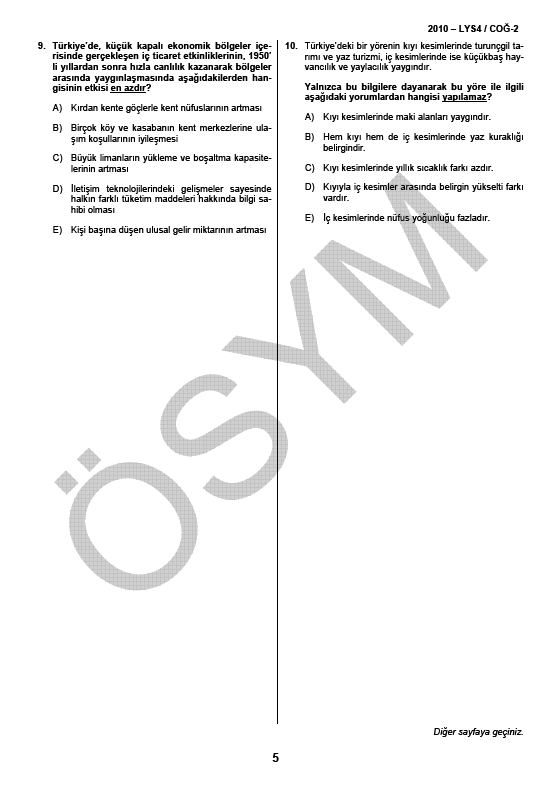 2010 – LYS4 / COĞ-2

9. Türkiye'de, küçük kapalı ekonomik bölgeler içerisinde gerçekleşen iç ticaret etkinliklerinin, 1950' li yıllardan sonra hızla canlılık kazanarak bölgeler arasında yaygınlaşmasında aşağıdakilerden hangisinin etkisi en azdır?

A) Kırdan kente göçlerle kent nüfuslarının artması

B) Birçok köy ve kasabanın kent merkezlerine ulaşım koşullarının iyileşmesi

C) Büyük limanların yükleme ve boşaltma kapasitelerinin artması

D) İletişim teknolojilerindeki gelişmeler sayesinde halkın farklı tüketim maddeleri hakkında bilgi sahibi olması

E) Kişi başına düşen ulusal gelir miktarının artması

10. Türkiye'deki bir yörenin kıyı kesimlerinde turunçgil tarımı ve yaz turizmi, iç kesimlerinde ise küçükbaş hayvancılık ve yaylacılık yaygındır.

Yalnızca bu bilgilere dayanarak bu yöre ile ilgili aşağıdaki yorumlardan hangisi yapılamaz?

A) Kıyı kesimlerinde maki alanları yaygındır.

B) Hem kıyı hem de iç kesimlerinde yaz kuraklığı belirgindir.

C) Kıyı kesimlerinde yıllık sıcaklık farkı azdır.

D) Kıyıyla iç kesimler arasında belirgin yükselti farkı vardır.

E) İç kesimlerinde nüfus yoğunluğu fazladır.

ÖSYM

Diğer sayfaya geçiniz.

5